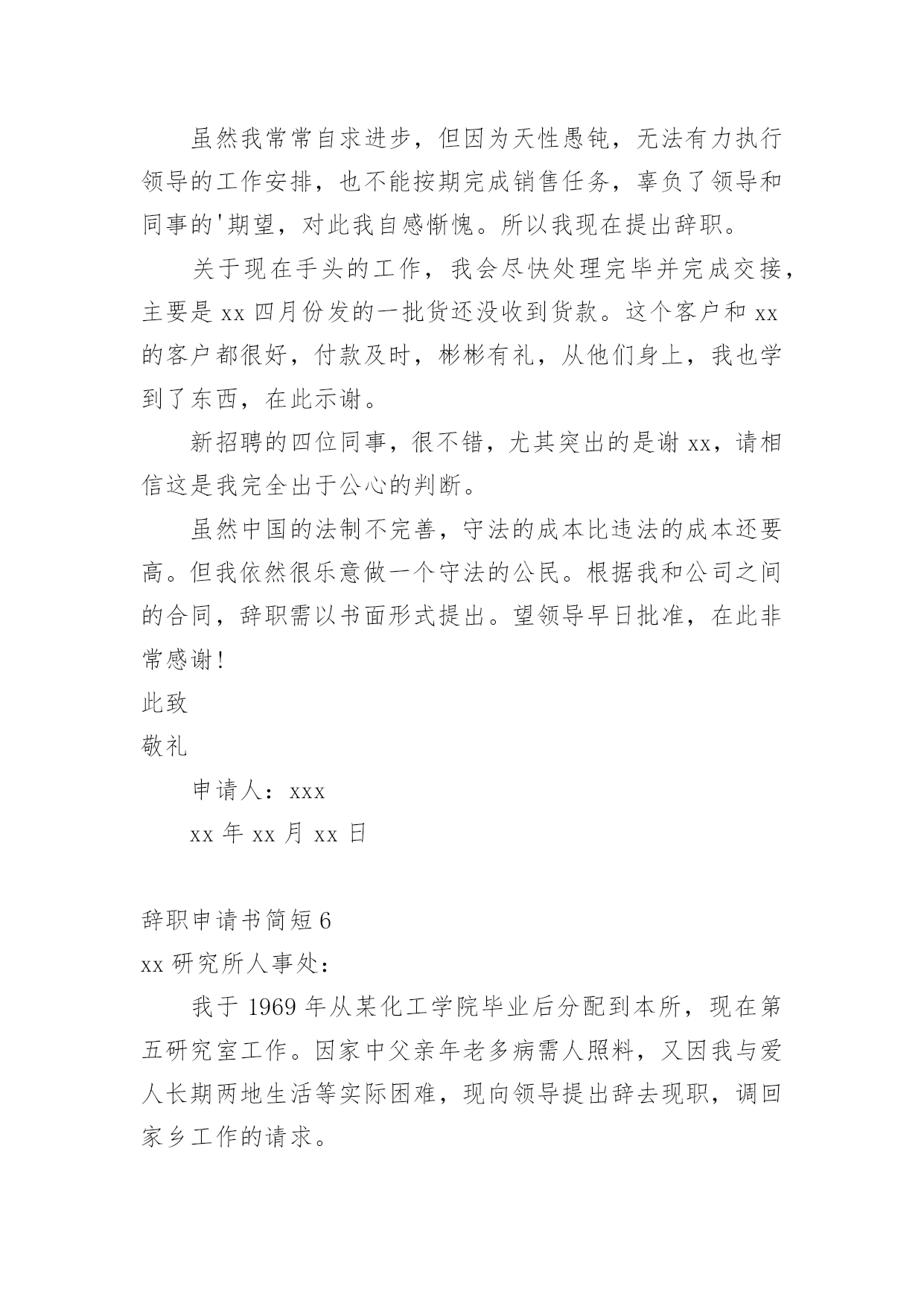 虽然我常常自求进步，但因为天性愚钝，无法有力执行领导的工作安排，也不能按期完成销售任务，辜负了领导和同事的'期望，对此我自感惭愧。所以我现在提出辞职。

关于现在手头的工作，我会尽快处理完毕并完成交接，主要是 xx 四月份发的一批货还没收到货款。这个客户和 xx 的客户都很好，付款及时，彬彬有礼，从他们身上，我也学到了东西，在此示谢。

新招聘的四位同事，很不错，尤其突出的是谢 xx，请相信这是我完全出于公心的判断。

虽然中国的法制不完善，守法的成本比违法的成本还要高。但我依然很乐意做一个守法的公民。根据我和公司之间的合同，辞职需以书面形式提出。望领导早日批准，在此非常感谢！

此致

敬礼

申请人：xxx

xx 年 xx 月 xx 日

辞职申请书简短 6

xx 研究所人事处：

我于 1969 年从某化工学院毕业后分配到本所，现在第五研究室工作。因家中父亲年老多病需人照料，又因我与爱人长期两地生活等实际困难，现向领导提出辞去现职，调回家乡工作的请求。